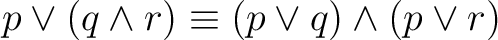 $p \vee (q \wedge r) \equiv (p \vee q) \wedge (p \vee r)$